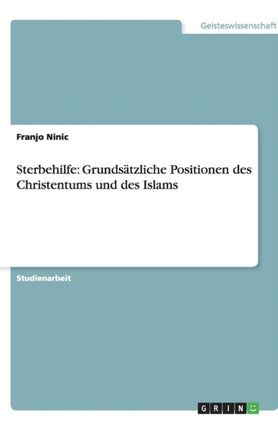 Geisteswissenschaft

Franjo Ninic

Sterbehilfe: Grundsätzliche Positionen des Christentums und des Islams

Studienarbeit

GRIN